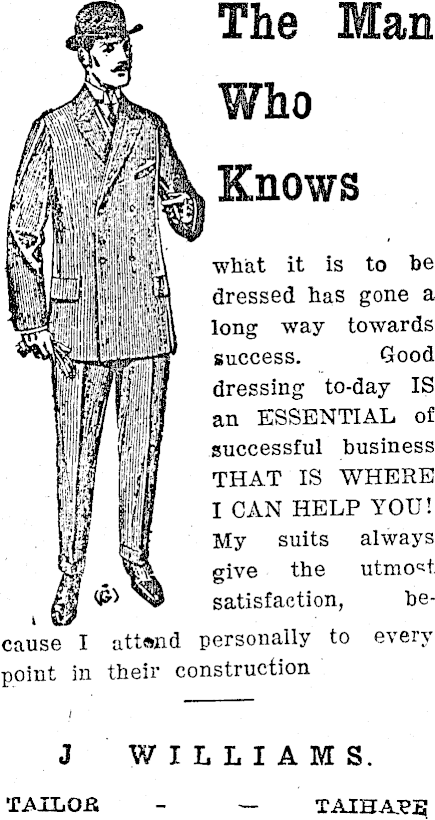 The Man Who Knows

what it is to be dressed has gone a long way towards success. Good dressing to-day IS an ESSENTIAL of successful business THAT IS WHERE I CAN HELP YOU! My suits always give the utmost satisfaction, because I attend personally to every point in their construction

J WILLIAMS.

TAILOR - — TAIHAPE